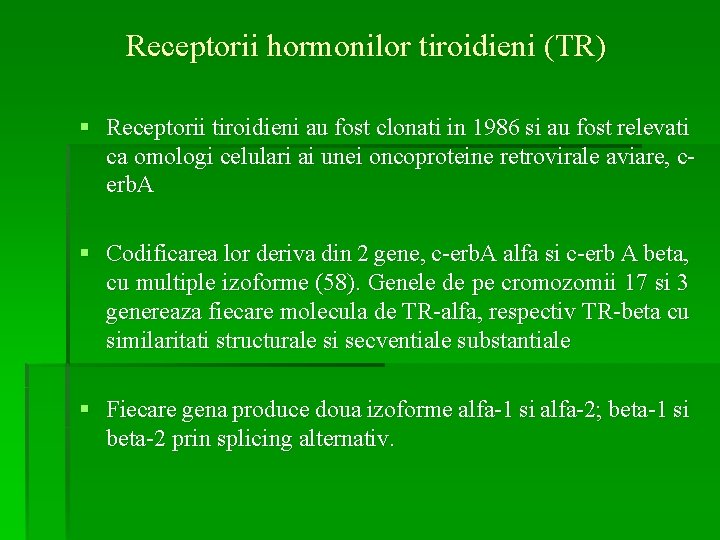 Receptorii hormonilor tiroidieni (TR)

▪ Receptorii tiroidieni au fost clonati in 1986 si au fost relevati ca omologi celulari ai unei oncoproteine retrovirale aviare, c-erbA

▪ Codificarea lor deriva din 2 gene, c-erbA alfa si c-erb A beta, cu multiple izoforme (58). Genele de pe cromozomii 17 si 3 genereaza fiecare molecula de TR-alfa, respectiv TR-beta cu similaritati structurale si secventiale substantiale

▪ Fiecare gena produce doua izoforme alfa-1 si alfa-2; beta-1 si beta-2 prin splicing alternativ.